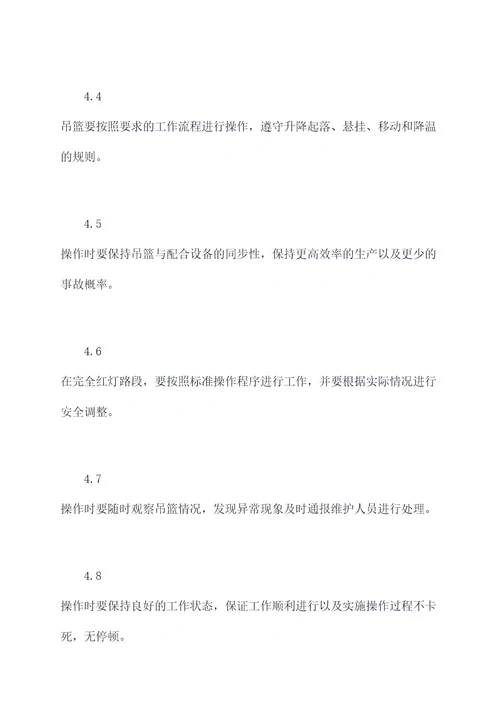 4.4

吊篮要按照要求的工作流程进行操作，遵守升降起落、悬挂、移动和降温的规则。

4.5

操作时要保持吊篮与配合设备的同步性，保持更高效率的生产以及更少的事故概率。

4.6

在完全红灯路段，要按照标准操作程序进行工作，并要根据实际情况进行安全调整。

4.7

操作时要随时观察吊篮情况，发现异常现象及时通报维护人员进行处理。

4.8

操作时要保持良好的工作状态，保证工作顺利进行以及实施操作过程不卡死，无停顿。